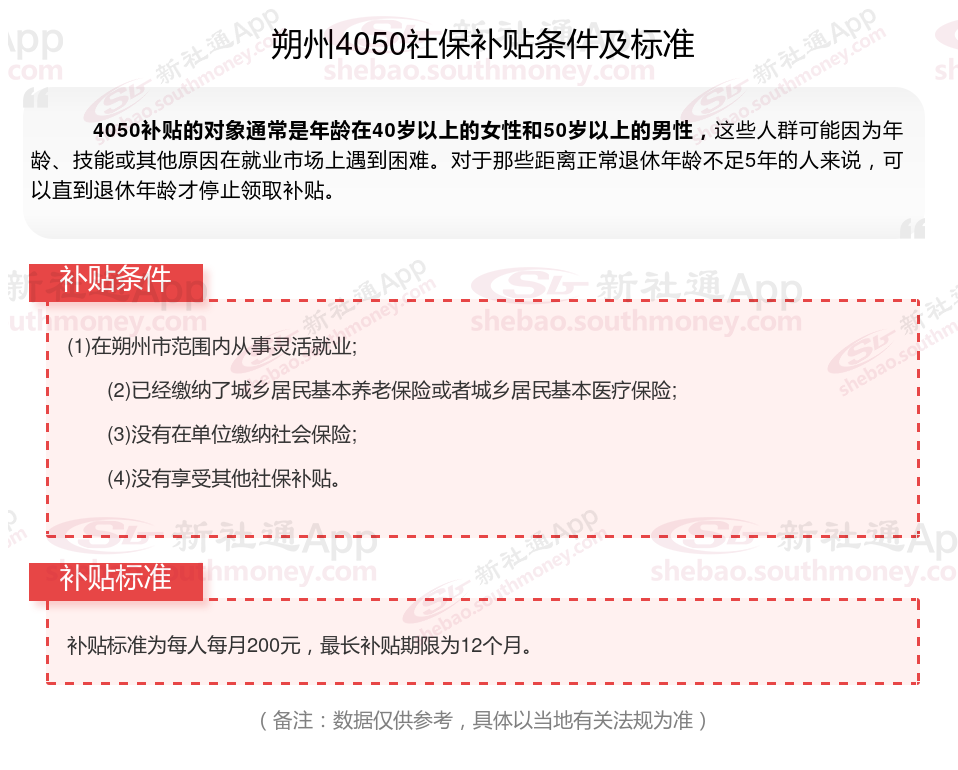 朔州4050社保补贴条件及标准

4050补贴的对象通常是年龄在40岁以上的女性和50岁以上的男性，这些人群可能因为年龄、技能或其他原因在就业市场上遇到困难。对于那些距离正常退休年龄不足5年的人来说，可以直到退休年龄才停止领取补贴。

补贴条件

(1)在朔州市范围内从事灵活就业;

(2)已经缴纳了城乡居民基本养老保险或者城乡居民基本医疗保险;

(3)没有在单位缴纳社会保险;

(4)没有享受其他社保补贴。

补贴标准

补贴标准为每人每月200元，最长补贴期限为12个月。

（备注：数据仅供参考，具体以当地有关法规为准）

新社通App
shebao.southmoney.com